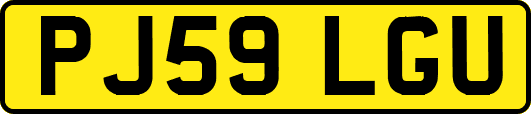 PJ59 LGU